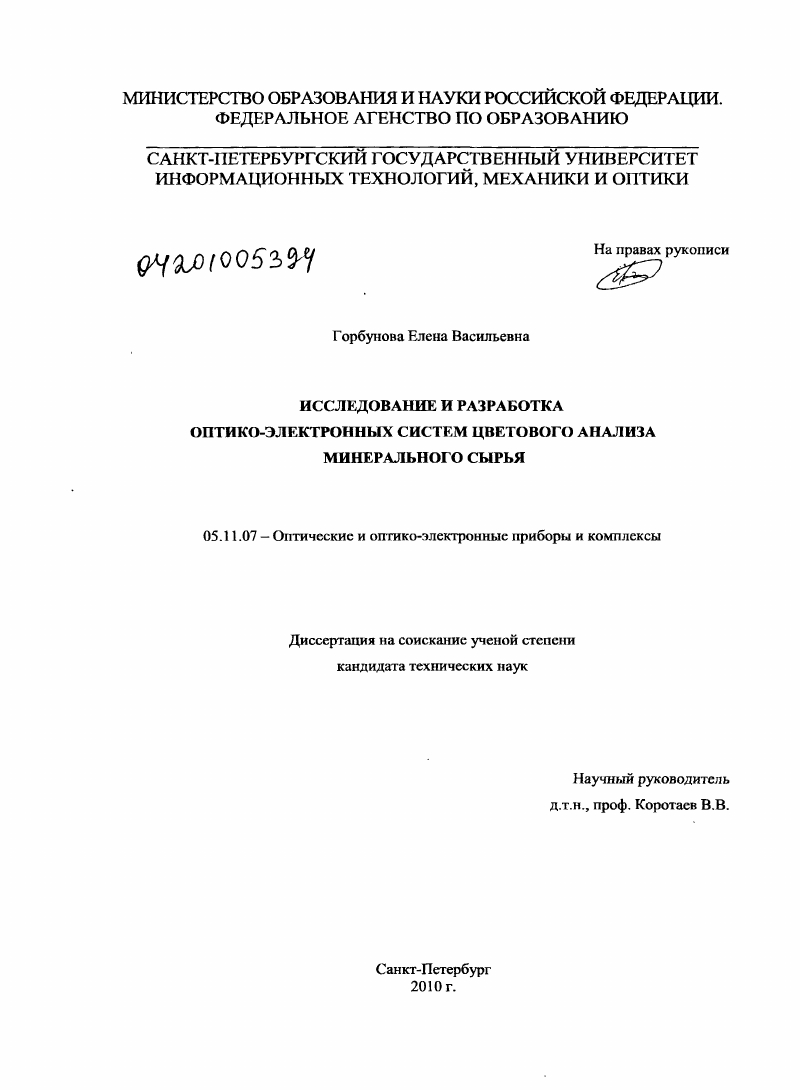 МИНИСТЕРСТВО ОБРАЗОВАНИЯ И НАУКИ РОССИЙСКОЙ ФЕДЕРАЦИИ.
ФЕДЕРАЛЬНОЕ АГЕНСТВО ПО ОБРАЗОВАНИЮ

САНКТ-ПЕТЕРБУРГСКИЙ ГОСУДАРСТВЕННЫЙ УНИВЕРСИТЕТ ИНФОРМАЦИОННЫХ ТЕХНОЛОГИЙ, МЕХАНИКИ И ОПТИКИ

04201005394

На правах рукописи

Горбунова Елена Васильевна

ИССЛЕДОВАНИЕ И РАЗРАБОТКА
ОПТИКО-ЭЛЕКТРОННЫХ СИСТЕМ ЦВЕТОВОГО АНАЛИЗА
МИНЕРАЛЬНОГО СЫРЬЯ

05.11.07 – Оптические и оптико-электронные приборы и комплексы

Диссертация на соискание ученой степени
кандидата технических наук

Научный руководитель
д.т.н., проф. Коротаев В.В.

Санкт-Петербург
2010 г.